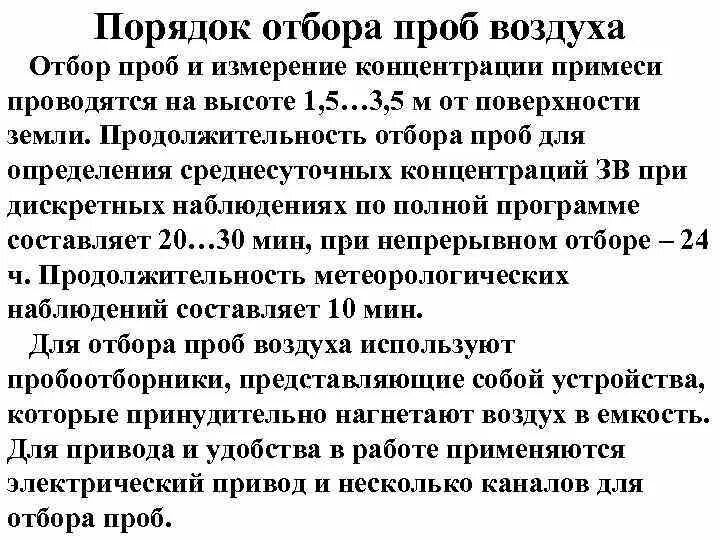 Порядок отбора проб воздуха

Отбор проб и измерение концентрации примеси проводятся на высоте 1,5…3,5 м от поверхности земли. Продолжительность отбора проб для определения среднесуточных концентраций ЗВ при дискретных наблюдениях по полной программе составляет 20…30 мин, при непрерывном отборе – 24 ч. Продолжительность метеорологических наблюдений составляет 10 мин.

Для отбора проб воздуха используют пробоотборники, представляющие собой устройства, которые принудительно нагнетают воздух в емкость. Для привода и удобства в работе применяются электрический привод и несколько каналов для отбора проб.